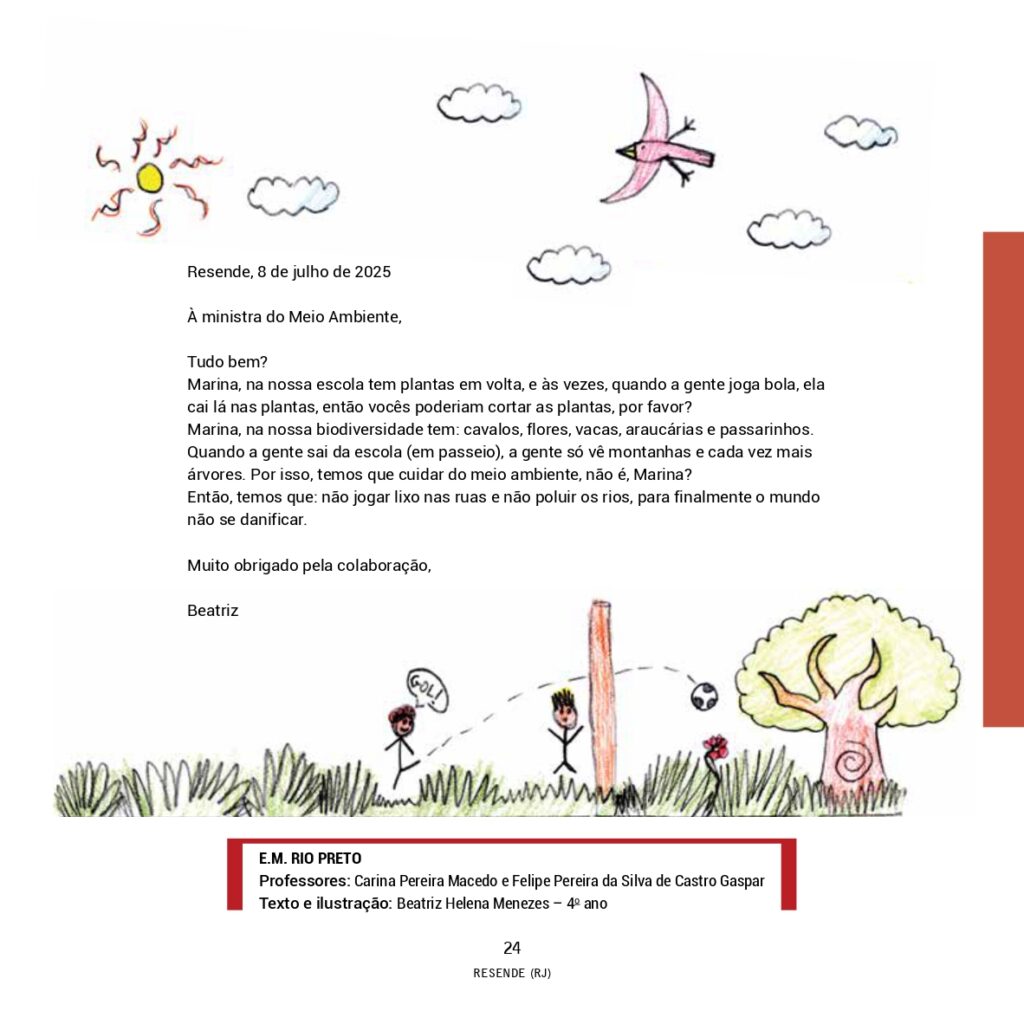 Resende, 8 de julho de 2025

À ministra do Meio Ambiente,

Tudo bem?
Marina, na nossa escola tem plantas em volta, e às vezes, quando a gente joga bola, ela cai lá nas plantas, então vocês poderiam cortar as plantas, por favor?
Marina, na nossa biodiversidade tem: cavalos, flores, vacas, araucárias e passarinhos. Quando a gente sai da escola (em passeio), a gente só vê montanhas e cada vez mais árvores. Por isso, temos que cuidar do meio ambiente, não é, Marina?
Então, temos que: não jogar lixo nas ruas e não poluir os rios, para finalmente o mundo não se danificar.

Muito obrigado pela colaboração,

Beatriz

GOL!

E.M. RIO PRETO
Professores: Carina Pereira Macedo e Felipe Pereira da Silva de Castro Gaspar
Texto e ilustração: Beatriz Helena Menezes – 4º ano

24
RESENDE (RJ)